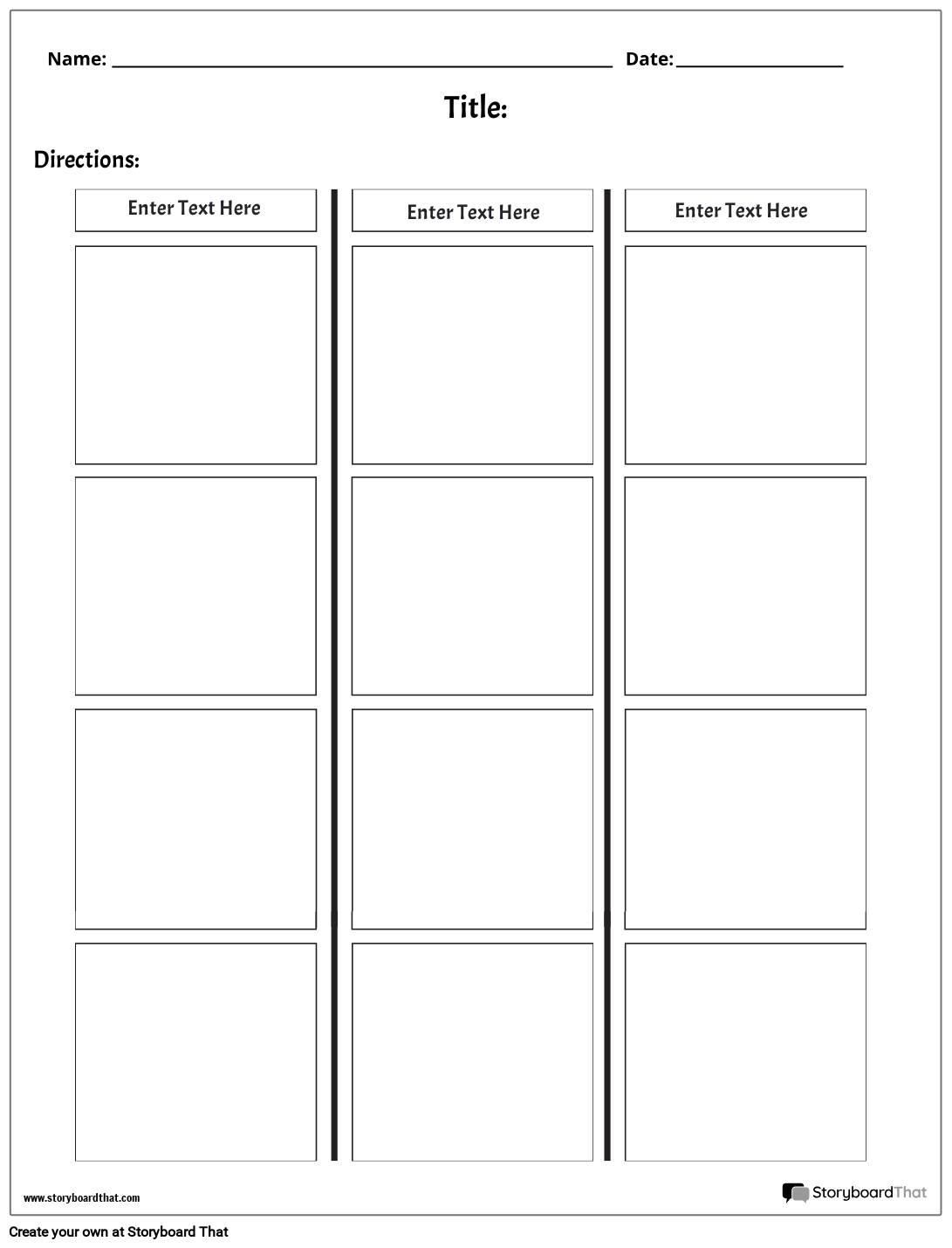 Name: ____ Date: ____

Title:

Directions:

Enter Text Here

Enter Text Here

Enter Text Here

www.storyboardthat.com

StoryboardThat

Create your own at Storyboard That